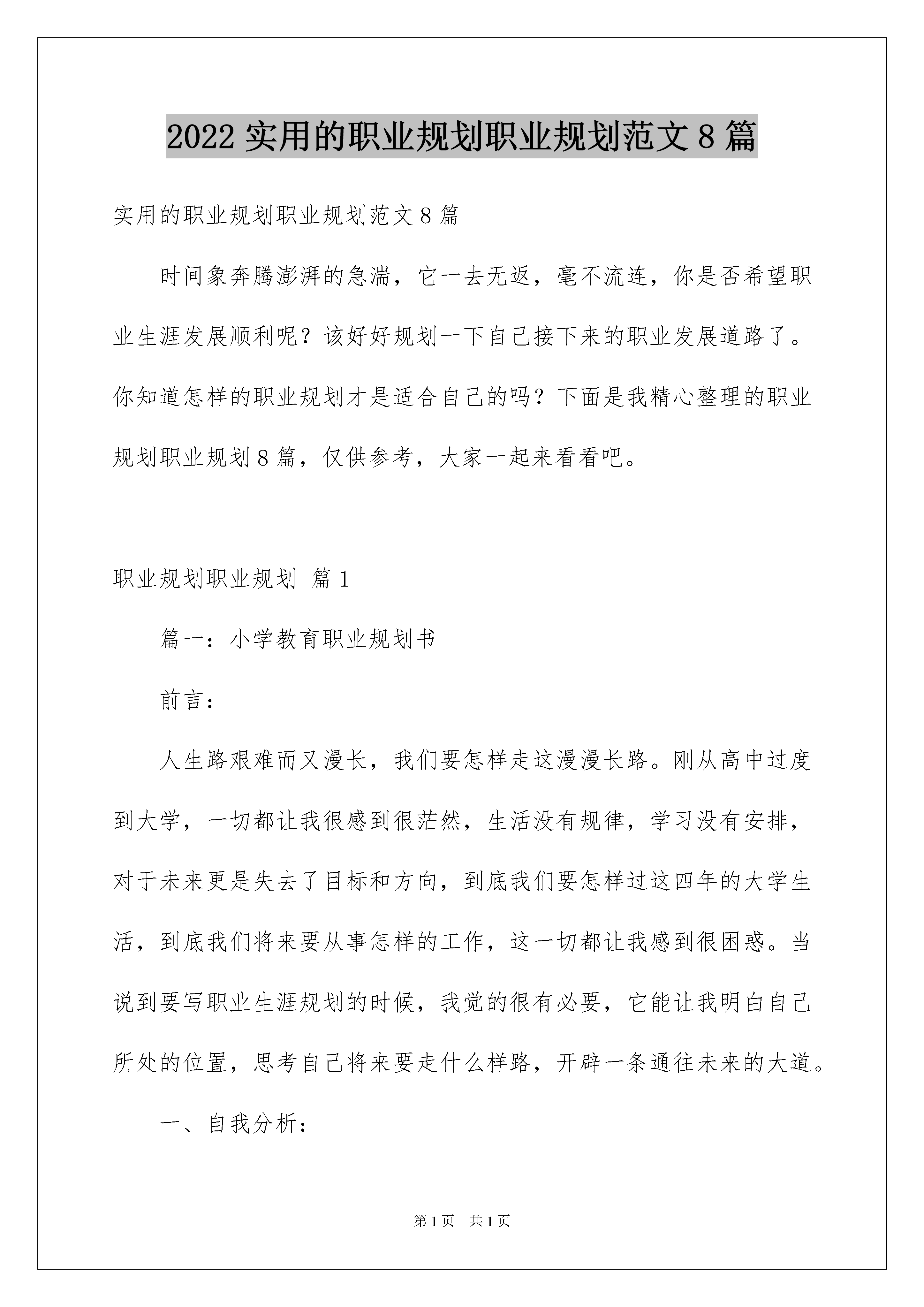 2022 实用的职业规划职业规划范文 8 篇

实用的职业规划职业规划范文 8 篇

时间象奔腾澎湃的急湍，它一去无返，毫不流连，你是否希望职业生涯发展顺利呢？该好好规划一下自己接下来的职业发展道路了。你知道怎样的职业规划才是适合自己的吗？下面是我精心整理的职业规划职业规划 8 篇，仅供参考，大家一起来看看吧。

职业规划职业规划 篇 1

篇一：小学教育职业规划书

前言：

人生路艰难而又漫长，我们要怎样走这漫漫长路。刚从高中过度到大学，一切都让我很感到很茫然，生活没有规律，学习没有安排，对于未来更是失去了目标和方向，到底我们要怎样过这四年的大学生活，到底我们将来要从事怎样的工作，这一切都让我感到很困惑。当说到要写职业生涯规划的时候，我觉的很有必要，它能让我明白自己所处的位置，思考自己将来要走什么样路，开辟一条通往未来的大道。

一、自我分析：

第 1 页 共 1 页